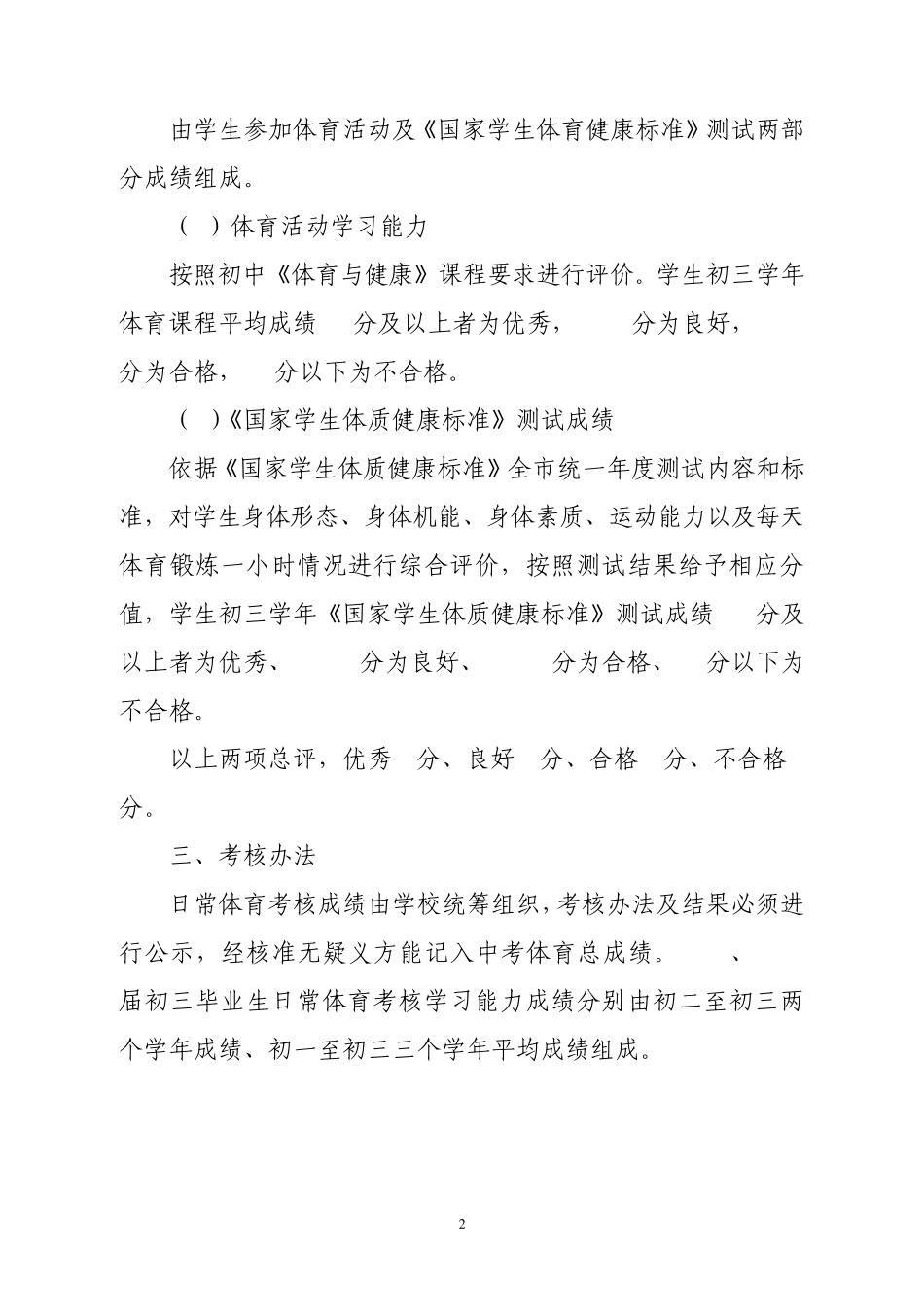 由学生参加体育活动及《国家学生体育健康标准》测试两部分成绩组成。

（ ）体育活动学习能力

按照初中《体育与健康》课程要求进行评价。学生初三学年体育课程平均成绩 分及以上者为优秀， 分为良好， 分为合格， 分以下为不合格。

（ ）《国家学生体质健康标准》测试成绩

依据《国家学生体质健康标准》全市统一年度测试内容和标准，对学生身体形态、身体机能、身体素质、运动能力以及每天体育锻炼一小时情况进行综合评价，按照测试结果给予相应分值，学生初三学年《国家学生体质健康标准》测试成绩 分及以上者为优秀、 分为良好、 分为合格、 分以下为不合格。

以上两项总评，优秀 分、良好 分、合格 分、不合格 分。

三、考核办法

日常体育考核成绩由学校统筹组织，考核办法及结果必须进行公示，经核准无疑义方能记入中考体育总成绩。 、 届初三毕业生日常体育考核学习能力成绩分别由初二至初三两个学年成绩、初一至初三三个学年平均成绩组成。

2